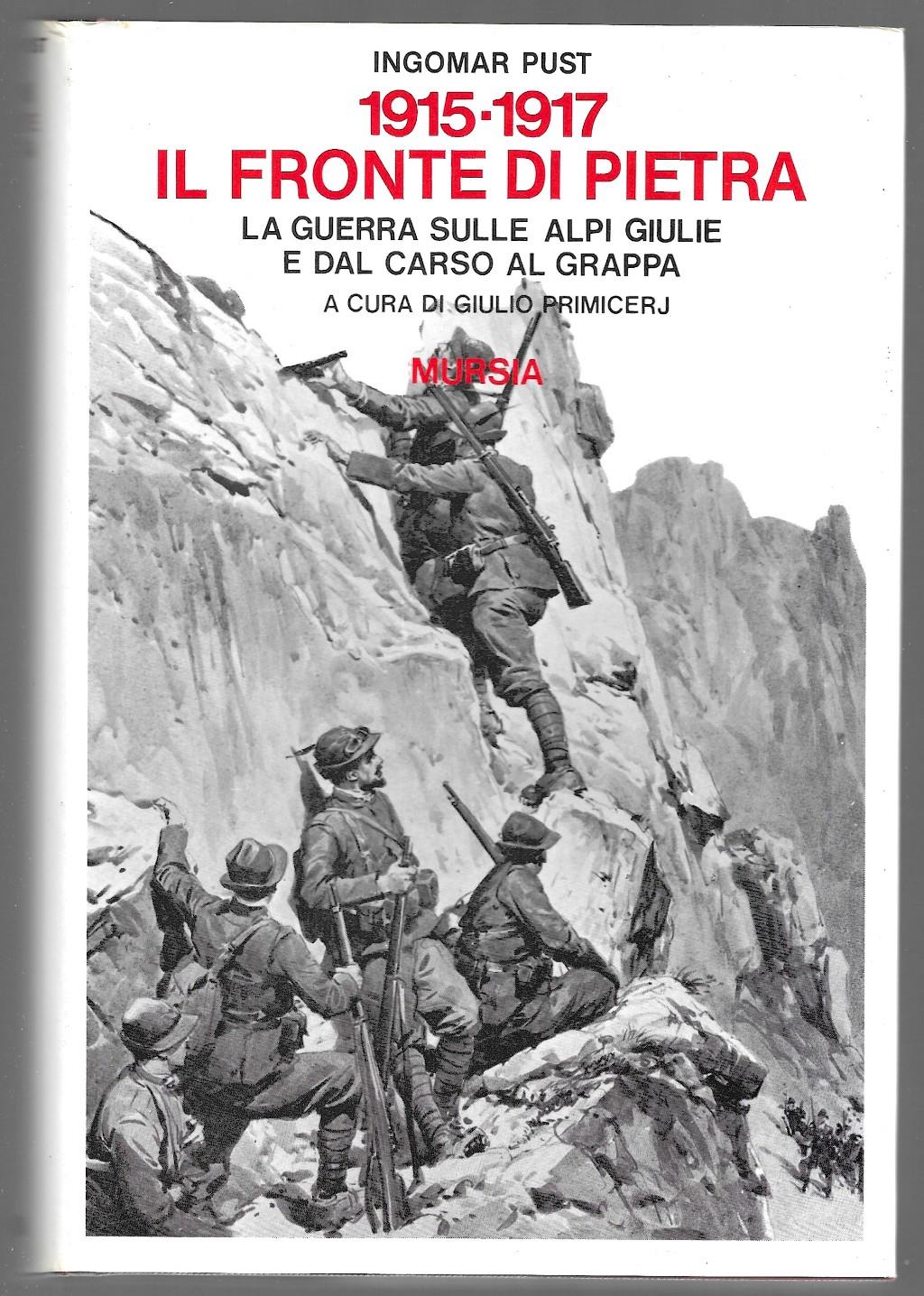 INGOMAR PUST

1915-1917
IL FRONTE DI PIETRA

LA GUERRA SULLE ALPI GIULIE
E DAL CARSO AL GRAPPA

A CURA DI GIULIO PRIMICERJ

MURSIA